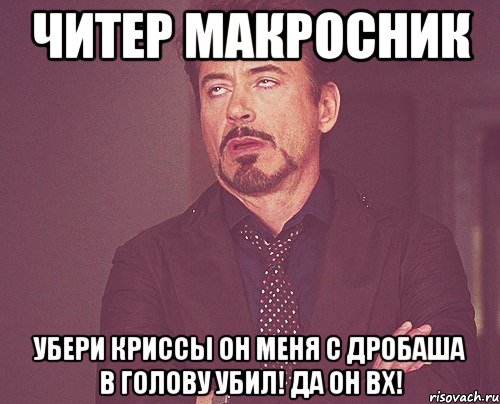 ЧИТЕР МАКРОСНИК

УБЕРИ КРИССЫ ОН МЕНЯ С ДРОБАША В ГОЛОВУ УБИЛ! ДА ОН ВХ!

risovach.ru